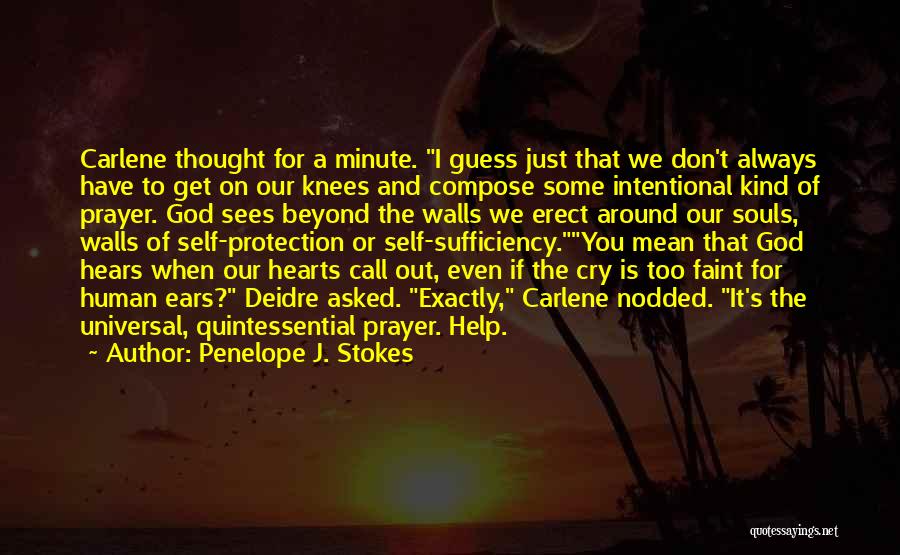 Carlene thought for a minute. "I guess just that we don't always have to get on our knees and compose some intentional kind of prayer. God sees beyond the walls we erect around our souls, walls of self-protection or self-sufficiency.""You mean that God hears when our hearts call out, even if the cry is too faint for human ears?" Deidre asked. "Exactly," Carlene nodded. "It's the universal, quintessential prayer. Help.

— Author: Penelope J. Stokes

quotessayings.net